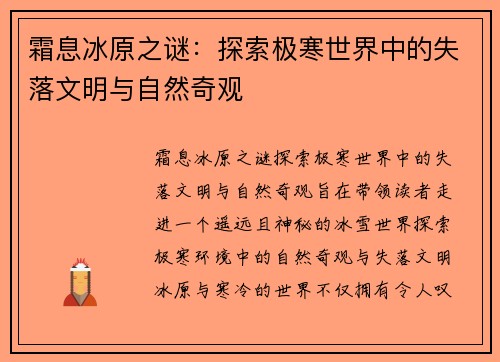 霜息冰原之谜：探索极寒世界中的失落文明与自然奇观

霜息冰原之谜探索极寒世界中的失落文明与自然奇观旨在带领读者走进一个遥远且神秘的冰雪世界探索极寒环境中的自然奇观与失落文明冰原与寒冷的世界不仅拥有令人叹